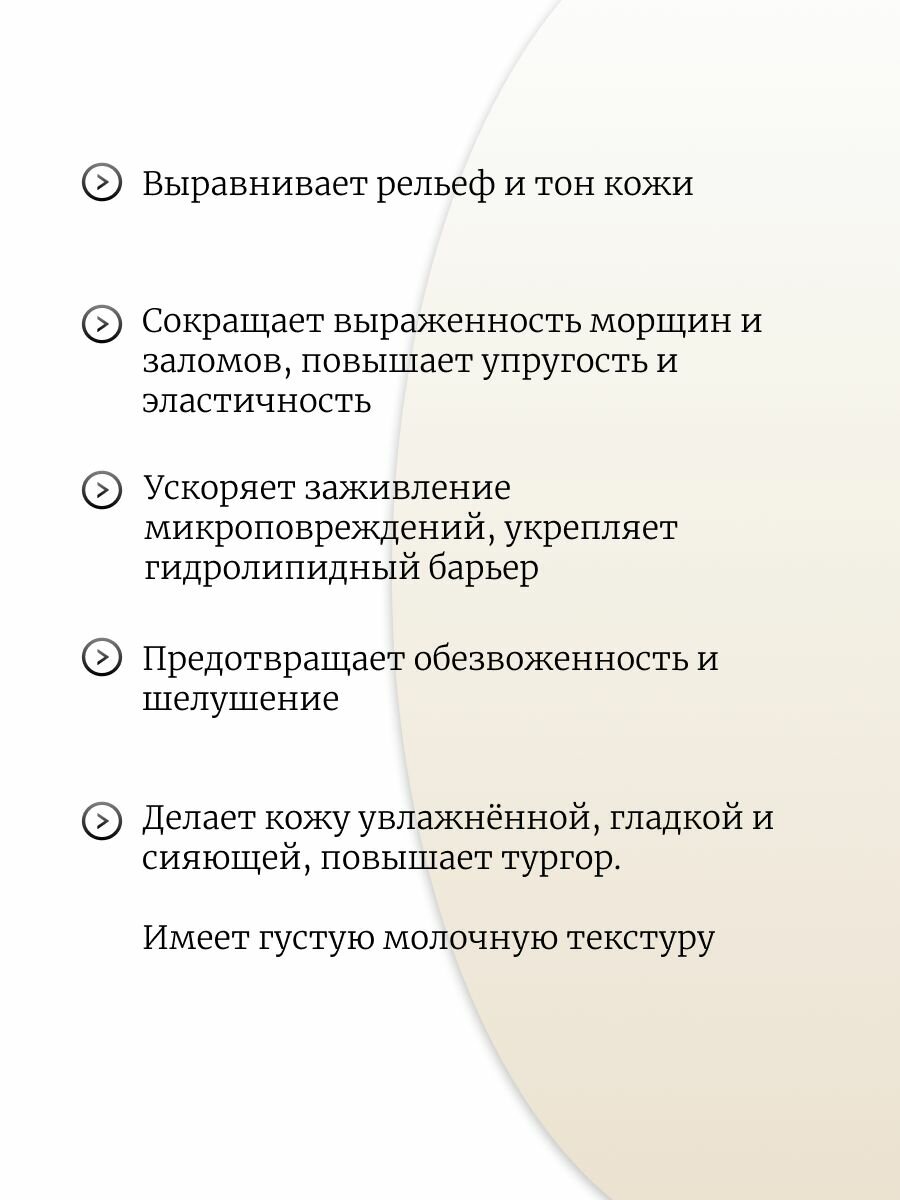 Выравнивает рельеф и тон кожи

Сокращает выраженность морщин и заломов, повышает упругость и эластичность

Ускоряет заживление микроповреждений, укрепляет гидролипидный барьер

Предотвращает обезвоженность и шелушение

Делает кожу увлажнённой, гладкой и сияющей, повышает тургор.

Имеет густую молочную текстуру